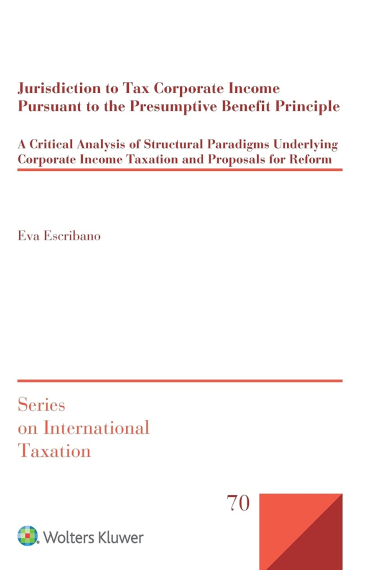 Jurisdiction to Tax Corporate Income Pursuant to the Presumptive Benefit Principle

A Critical Analysis of Structural Paradigms Underlying Corporate Income Taxation and Proposals for Reform

Eva Escribano

Series on International Taxation

70

Wolters Kluwer